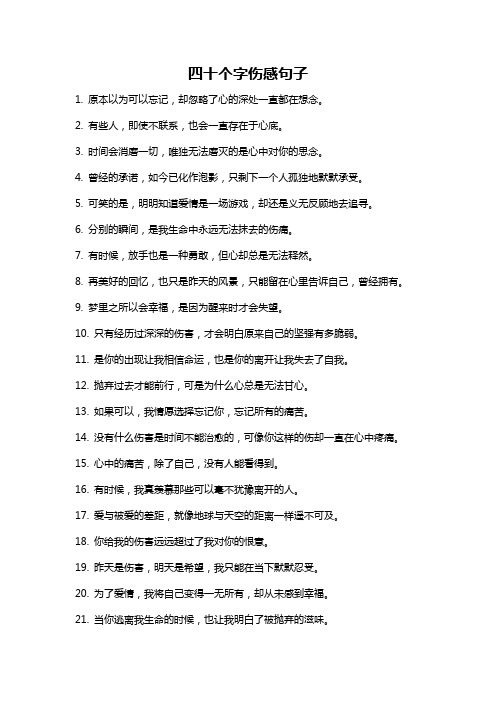 四十个字伤感句子

1. 原本以为可以忘记，却忽略了心的深处一直都在想念。

2. 有些人，即使不联系，也会一直存在于心底。

3. 时间会消磨一切，唯独无法磨灭的是心中对你的思念。

4. 曾经的承诺，如今已化作泡影，只剩下一个人孤独地默默承受。

5. 可笑的是，明明知道爱情是一场游戏，却还是义无反顾地去追寻。

6. 分别的瞬间，是我生命中永远无法抹去的伤痛。

7. 有时候，放手也是一种勇敢，但心却总是无法释然。

8. 再美好的回忆，也只是昨天的风景，只能留在心里告诉自己，曾经拥有。

9. 梦里之所以会幸福，是因为醒来时才会失望。

10. 只有经历过深深的伤害，才会明白原来自己的坚强有多脆弱。

11. 是你的出现让我相信命运，也是你的离开让我失去了自我。

12. 抛弃过去才能前行，可是为什么心总是无法甘心。

13. 如果可以，我情愿选择忘记你，忘记所有的痛苦。

14. 没有什么伤害是时间不能治愈的，可像你这样的伤却一直在心中疼痛。

15. 心中的痛苦，除了自己，没有人能看得到。

16. 有时候，我真羡慕那些可以毫不犹豫离开的人。

17. 爱与被爱的差距，就像地球与天空的距离一样遥不可及。

18. 你给我的伤害远远超过了我对你的恨意。

19. 昨天是伤害，明天是希望，我只能在当下默默忍受。

20. 为了爱情，我将自己变得一无所有，却从未感到幸福。

21. 当你逃离我生命的时候，也让我明白了被抛弃的滋味。